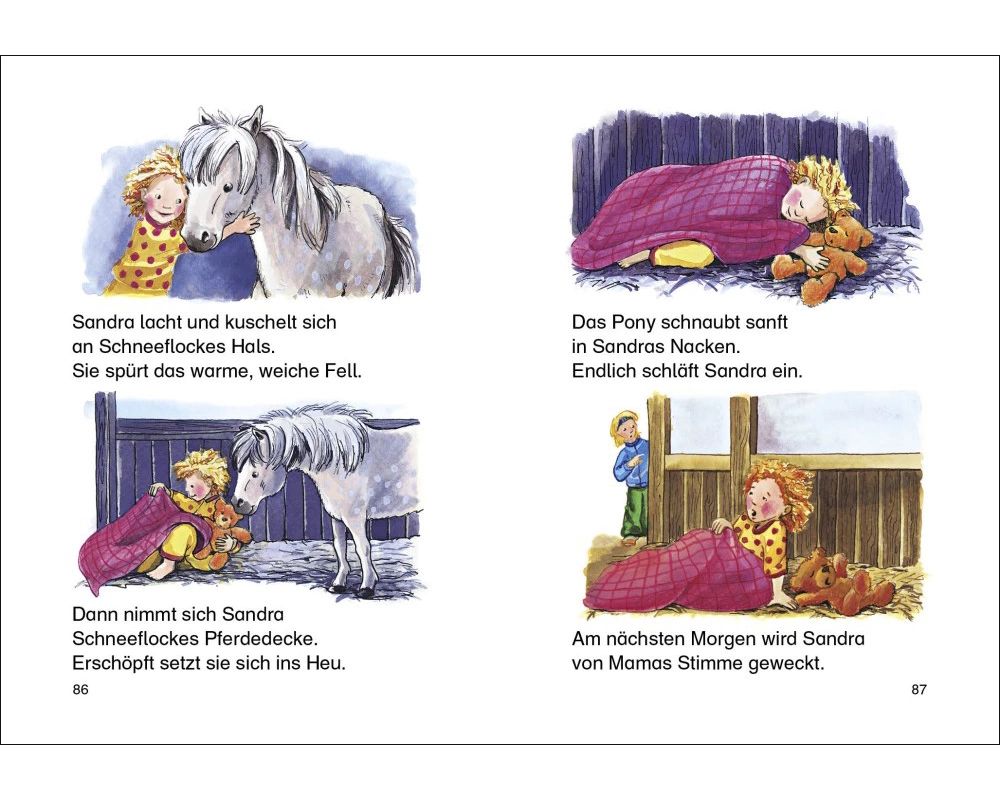 Sandra lacht und kuschelt sich
an Schneeflockes Hals.
Sie spürt das warme, weiche Fell.

Dann nimmt sich Sandra
Schneeflockes Pferdedecke.
Erschöpft setzt sie sich ins Heu.

86

Das Pony schnaubt sanft
in Sandras Nacken.
Endlich schläft Sandra ein.

Am nächsten Morgen wird Sandra
von Mamas Stimme geweckt.

87